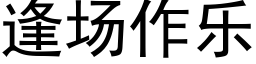 逢场作乐